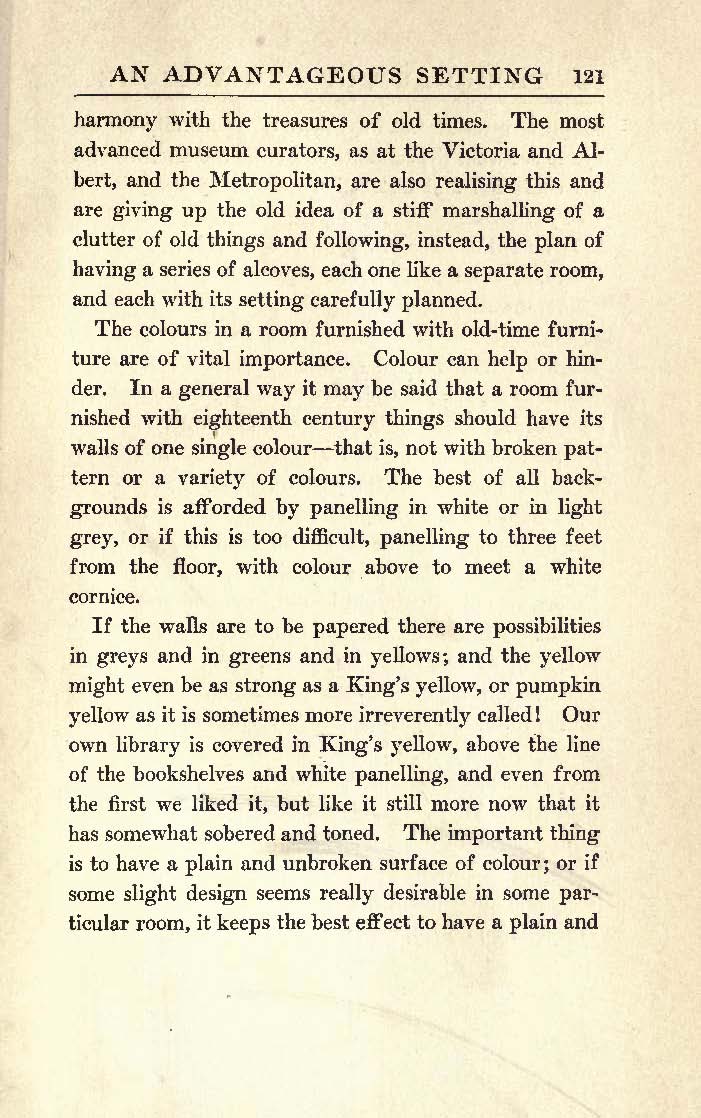 AN ADVANTAGEOUS SETTING 121

harmony with the treasures of old times. The most advanced museum curators, as at the Victoria and Albert, and the Metropolitan, are also realising this and are giving up the old idea of a stiff marshalling of a clutter of old things and following, instead, the plan of having a series of alcoves, each one like a separate room, and each with its setting carefully planned.

The colours in a room furnished with old-time furniture are of vital importance. Colour can help or hinder. In a general way it may be said that a room furnished with eighteenth century things should have its walls of one single colour—that is, not with broken pattern or a variety of colours. The best of all backgrounds is afforded by panelling in white or in light grey, or if this is too difficult, panelling to three feet from the floor, with colour above to meet a white cornice.

If the walls are to be papered there are possibilities in greys and in greens and in yellows; and the yellow might even be as strong as a King's yellow, or pumpkin yellow as it is sometimes more irreverently called! Our own library is covered in King's yellow, above the line of the bookshelves and white panelling, and even from the first we liked it, but like it still more now that it has somewhat sobered and toned. The important thing is to have a plain and unbroken surface of colour; or if some slight design seems really desirable in some particular room, it keeps the best effect to have a plain and